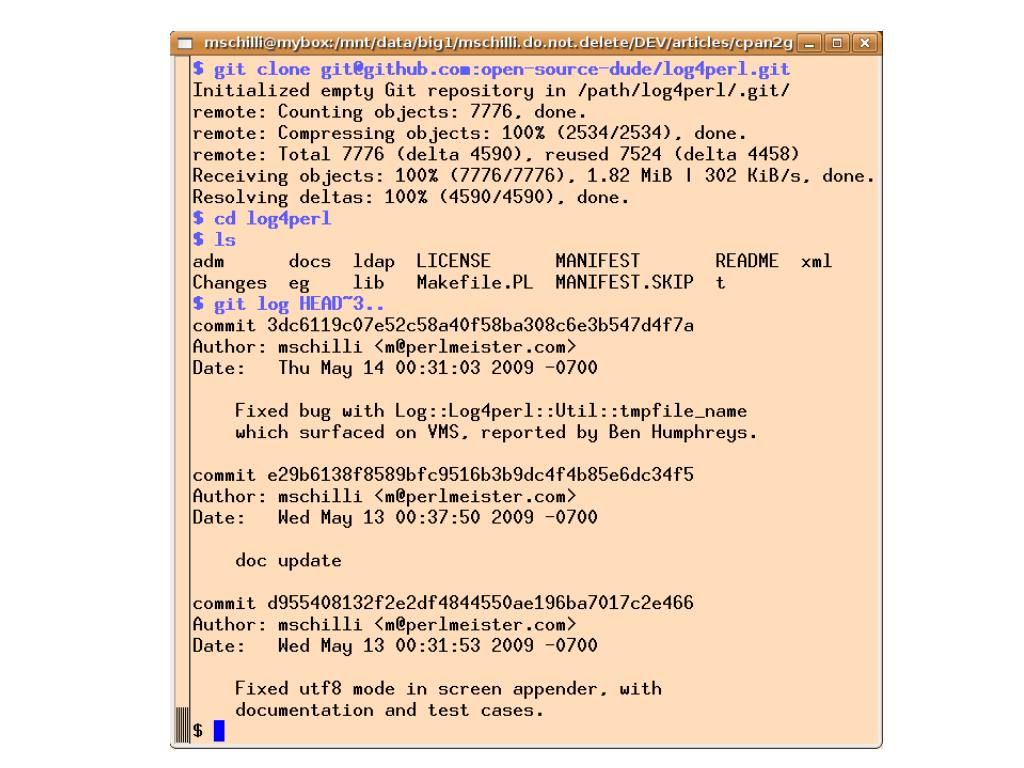 mschilli@mybox:/mnt/data/big1/mschilli.do.not.delete/DEV/articles/cpan2g

$ git clone git@github.com:open-source-dude/log4perl.git
Initialized empty Git repository in /path/log4perl/.git/
remote: Counting objects: 7776, done.
remote: Compressing objects: 100% (2534/2534), done.
remote: Total 7776 (delta 4590), reused 7524 (delta 4458)
Receiving objects: 100% (7776/7776), 1.82 MiB | 302 KiB/s, done.
Resolving deltas: 100% (4590/4590), done.
$ cd log4perl
$ ls
adm docs ldap LICENSE MANIFEST README xml
Changes eg lib Makefile.PL MANIFEST.SKIP t
$ git log HEAD~3..
commit 3dc6119c07e52c58a40f58ba308c6e3b547d4f7a
Author: mschilli <m@perlmeister.com>
Date: Thu May 14 00:31:03 2009 -0700

Fixed bug with Log::Log4perl::Util::tmpfile_name
which surfaced on VMS, reported by Ben Humphreys.

commit e29b6138f8589bfc9516b3b9dc4f4b85e6dc34f5
Author: mschilli <m@perlmeister.com>
Date: Wed May 13 00:37:50 2009 -0700

doc update

commit d955408132f2e2df4844550ae196ba7017c2e466
Author: mschilli <m@perlmeister.com>
Date: Wed May 13 00:31:53 2009 -0700

Fixed utf8 mode in screen appender, with
documentation and test cases.
$